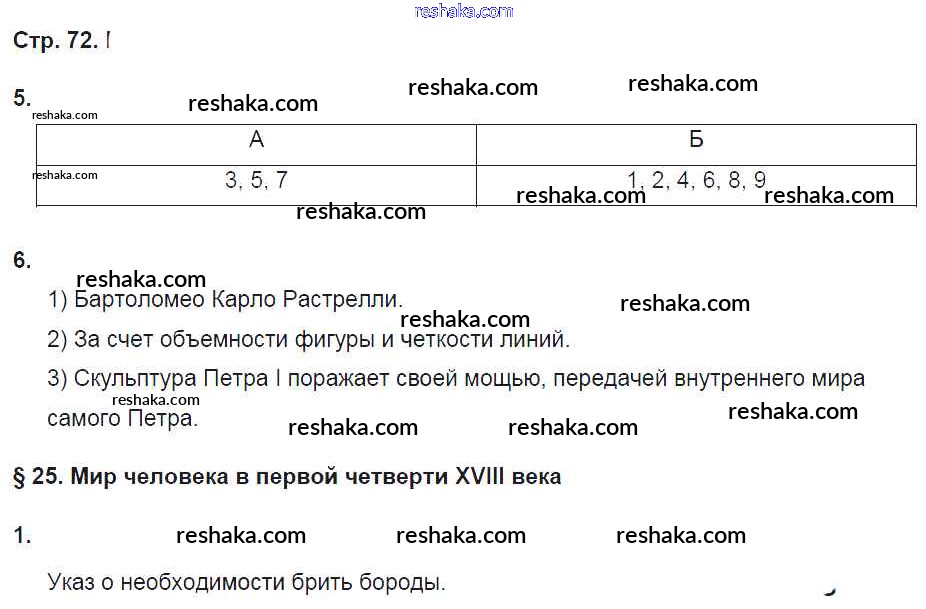 Стр. 72. I

5.

| А | Б |
|---|---|
| 3, 5, 7 | 1, 2, 4, 6, 8, 9 |

6.

1) Бартоломео Карло Растрелли.

2) За счет объемности фигуры и четкости линий.

3) Скульптура Петра I поражает своей мощью, передачей внутреннего мира самого Петра.

§ 25. Мир человека в первой четверти XVIII века

1.

Указ о необходимости брить бороды.

reshaka.com